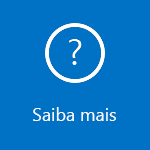 ?

Saiba mais